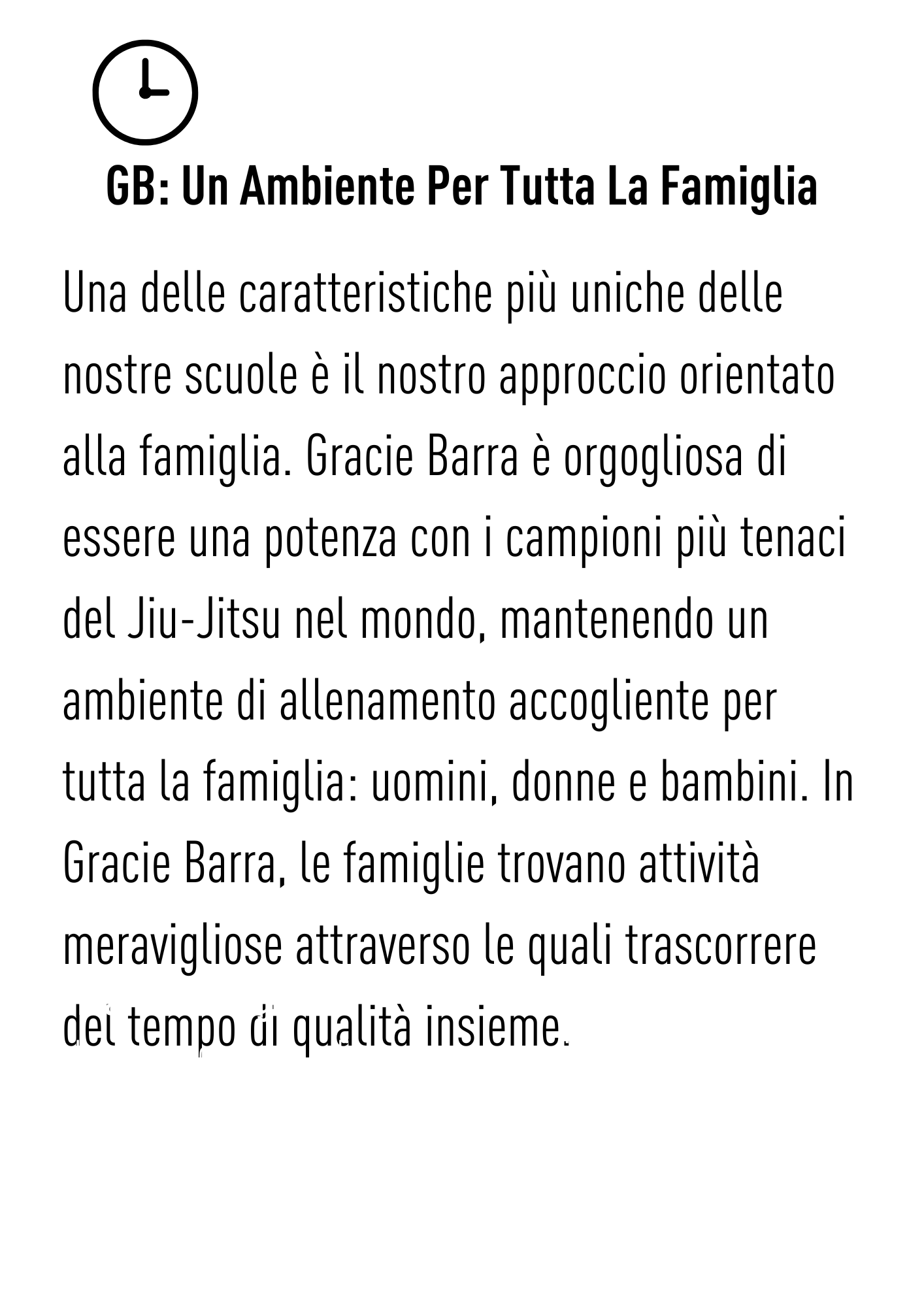 GB: Un Ambiente Per Tutta La Famiglia

Una delle caratteristiche più uniche delle nostre scuole è il nostro approccio orientato alla famiglia. Gracie Barra è orgogliosa di essere una potenza con i campioni più tenaci del Jiu-Jitsu nel mondo, mantenendo un ambiente di allenamento accogliente per tutta la famiglia: uomini, donne e bambini. In Gracie Barra, le famiglie trovano attività meravigliose attraverso le quali trascorrere del tempo di qualità insieme.